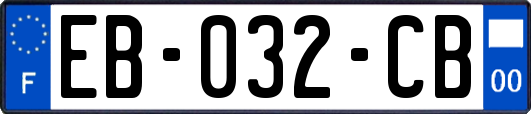 F
EB-032-CB
00